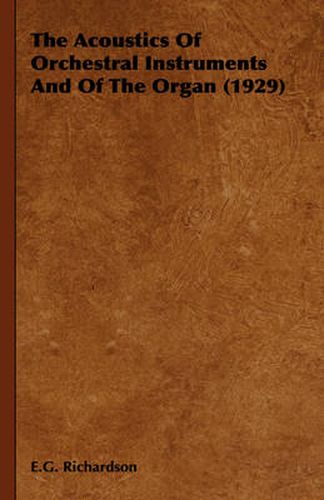 The Acoustics Of Orchestral Instruments And Of The Organ (1929)

E.G. Richardson